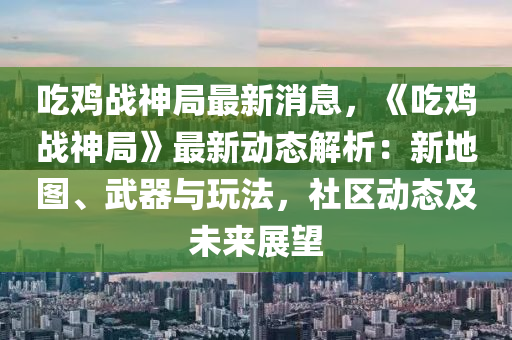 吃鸡战神局最新消息，《吃鸡战神局》最新动态解析：新地图、武器与玩法，社区动态及未来展望